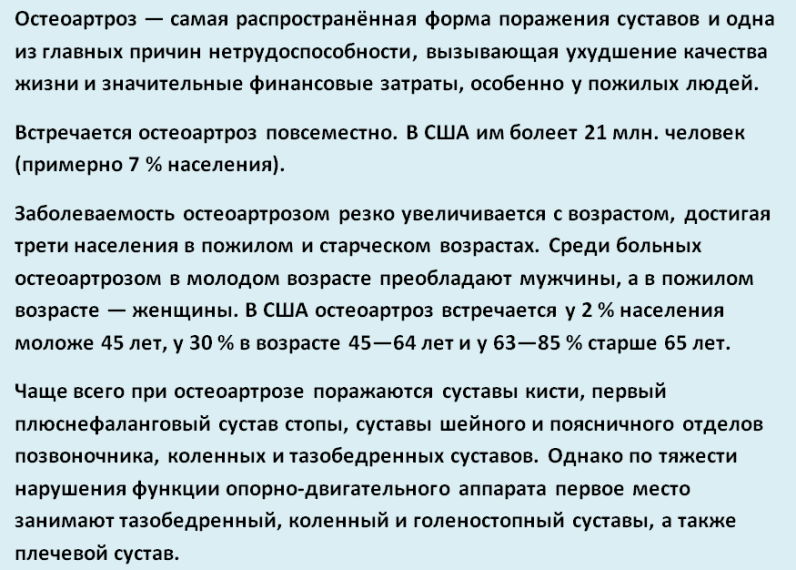 Остеоартроз — самая распространённая форма поражения суставов и одна из главных причин нетрудоспособности, вызывающая ухудшение качества жизни и значительные финансовые затраты, особенно у пожилых людей.

Встречается остеоартроз повсеместно. В США им болеет 21 млн. человек (примерно 7 % населения).

Заболеваемость остеоартрозом резко увеличивается с возрастом, достигая трети населения в пожилом и старческом возрастах. Среди больных остеоартрозом в молодом возрасте преобладают мужчины, а в пожилом возрасте — женщины. В США остеоартроз встречается у 2 % населения моложе 45 лет, у 30 % в возрасте 45—64 лет и у 63—85 % старше 65 лет.

Чаще всего при остеоартрозе поражаются суставы кисти, первый плюснефаланговый сустав стопы, суставы шейного и поясничного отделов позвоночника, коленных и тазобедренных суставов. Однако по тяжести нарушения функции опорно-двигательного аппарата первое место занимают тазобедренный, коленный и голеностопный суставы, а также плечевой сустав.